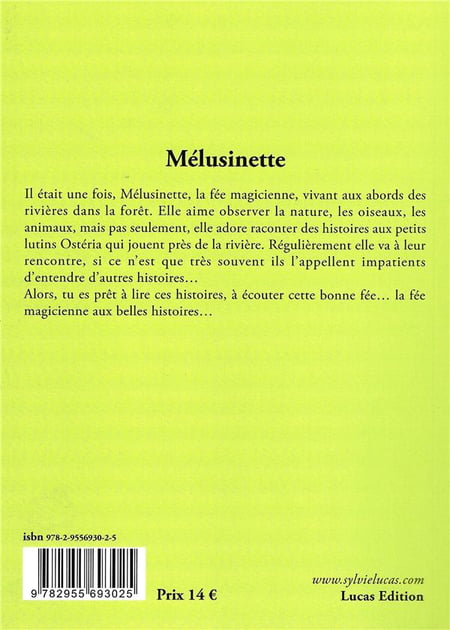 Mélusinette

Il était une fois, Mélusinette, la fée magicienne, vivant aux abords des rivières dans la forêt. Elle aime observer la nature, les oiseaux, les animaux, mais pas seulement, elle adore raconter des histoires aux petits lutins Ostéria qui jouent près de la rivière. Régulièrement elle va à leur rencontre, si ce n'est que très souvent ils l'appellent impatients d'entendre d'autres histoires…
Alors, tu es prêt à lire ces histoires, à écouter cette bonne fée… la fée magicienne aux belles histoires…

isbn 978-2-9556930-2-5

9 782955 693025

Prix 14 €

www.sylvielucas.com
Lucas Edition